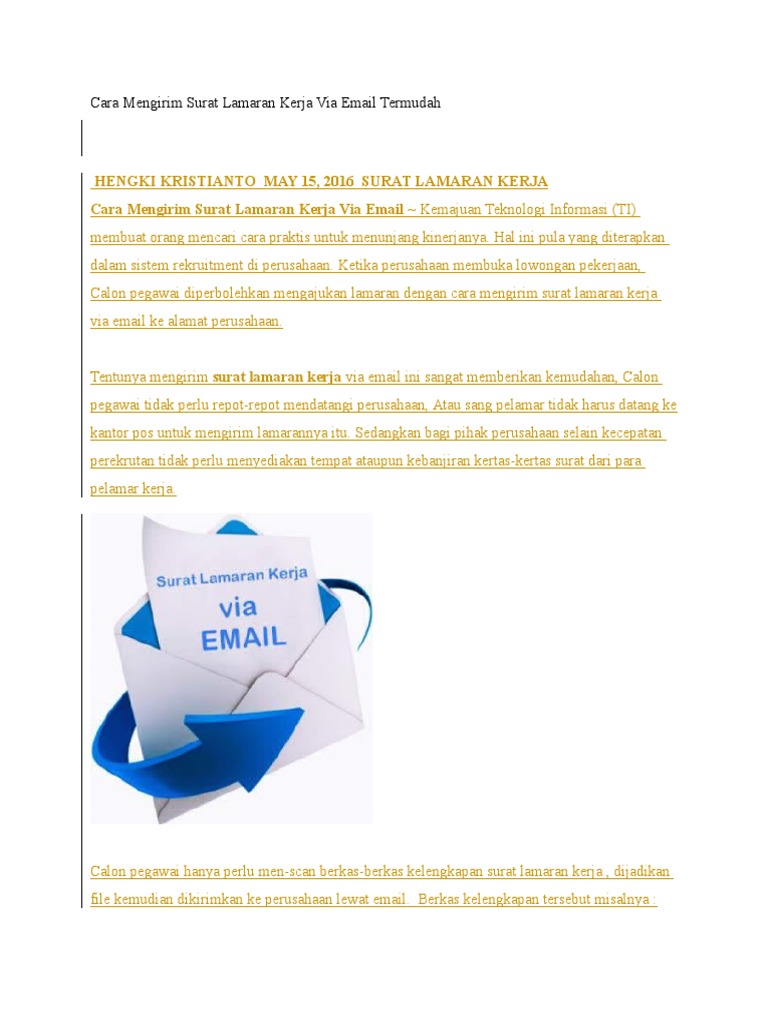 Cara Mengirim Surat Lamaran Kerja Via Email Termudah

HENGKI KRISTIANTO MAY 15, 2016 SURAT LAMARAN KERJA

Cara Mengirim Surat Lamaran Kerja Via Email ~ Kemajuan Teknologi Informasi (TI) membuat orang mencari cara praktis untuk menunjang kinerjanya. Hal ini pula yang diterapkan dalam sistem rekruitment di perusahaan. Ketika perusahaan membuka lowongan pekerjaan, Calon pegawai diperbolehkan mengajukan lamaran dengan cara mengirim surat lamaran kerja via email ke alamat perusahaan.

Tentunya mengirim surat lamaran kerja via email ini sangat memberikan kemudahan, Calon pegawai tidak perlu repot-repot mendatangi perusahaan, Atau sang pelamar tidak harus datang ke kantor pos untuk mengirim lamarannya itu. Sedangkan bagi pihak perusahaan selain kecepatan perekrutan tidak perlu menyediakan tempat ataupun kebanjiran kertas-kertas surat dari para pelamar kerja.

Surat Lamaran Kerja
via
EMAIL

Calon pegawai hanya perlu men-scan berkas-berkas kelengkapan surat lamaran kerja , dijadikan file kemudian dikirimkan ke perusahaan lewat email. Berkas kelengkapan tersebut misalnya :